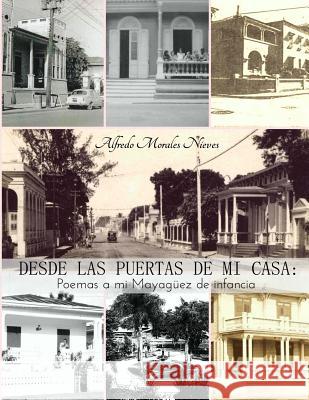 Alfredo Morales Nieves

DESDE LAS PUERTAS DE MI CASA:
Poemas a mi Mayagüez de infancia

Kraina Książek